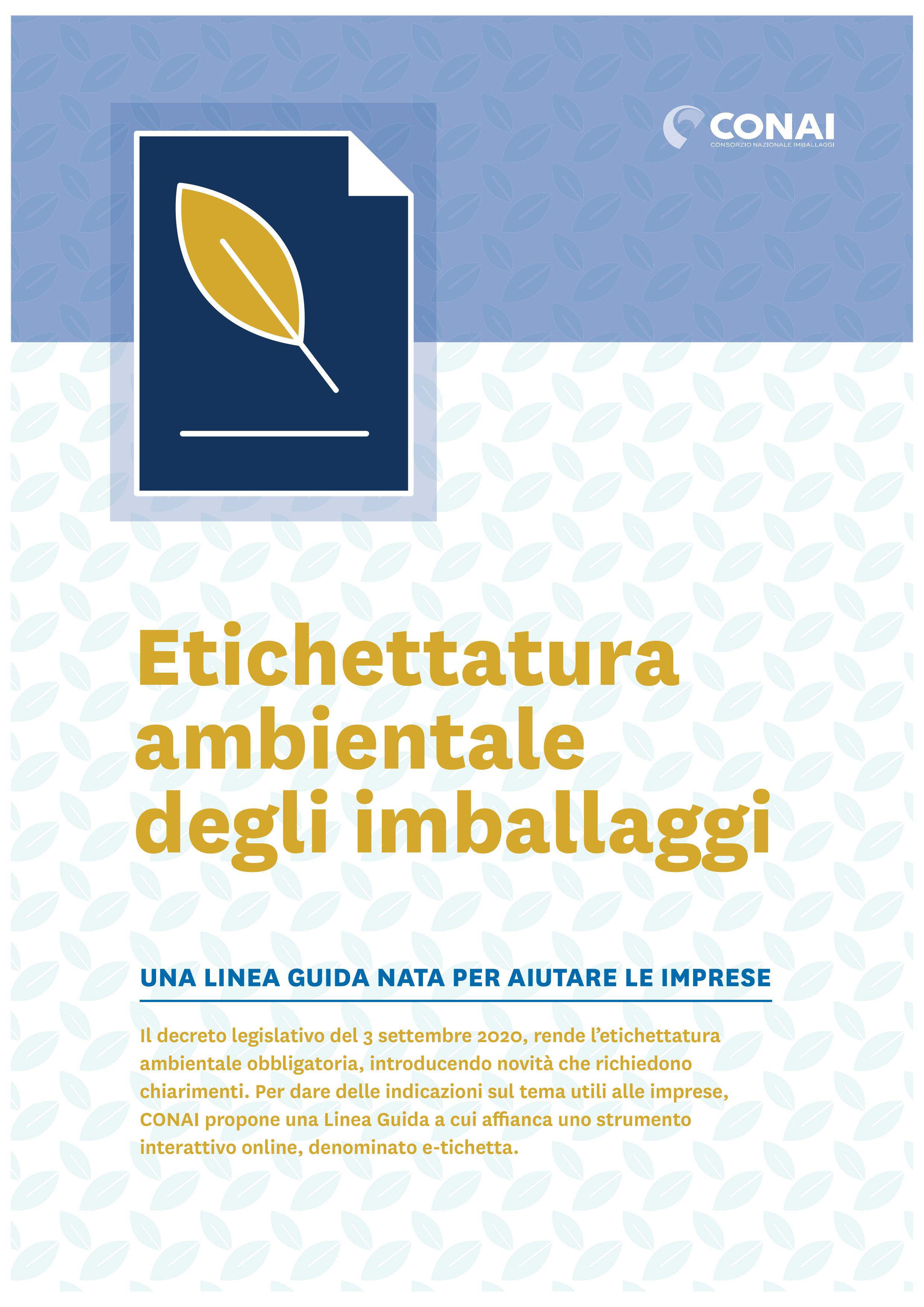 CONAI
CONSORZIO NAZIONALE IMBALLAGGI

Etichettatura ambientale degli imballaggi

UNA LINEA GUIDA NATA PER AIUTARE LE IMPRESE

Il decreto legislativo del 3 settembre 2020, rende l'etichettatura ambientale obbligatoria, introducendo novità che richiedono chiarimenti. Per dare delle indicazioni sul tema utili alle imprese, CONAI propone una Linea Guida a cui affianca uno strumento interattivo online, denominato e-tichetta.